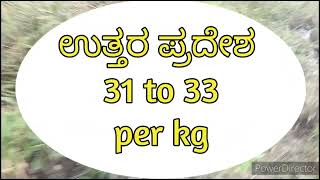 ಉತ್ತರ ಪ್ರದೇಶ
31 to 33
per kg

PowerDirector